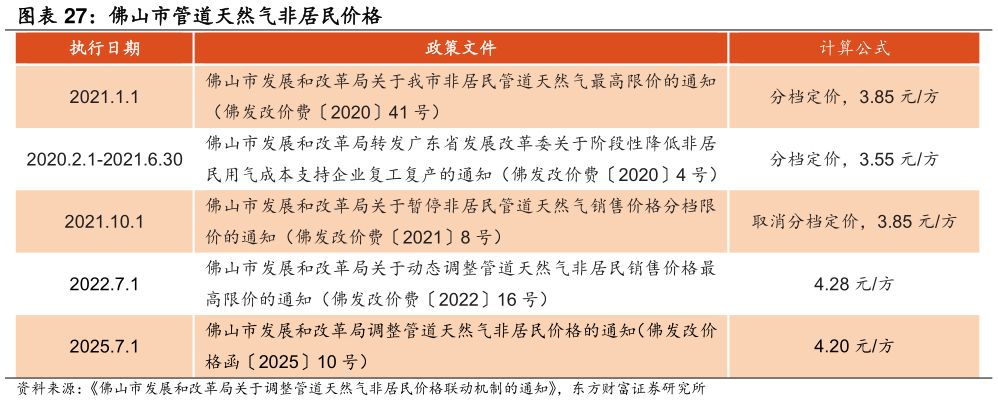 图表 27：佛山市管道天然气非居民价格

| 执行日期 | 政策文件 | 计算公式 |
|---|---|---|
| 2021.1.1 | 佛山市发展和改革局关于我市非居民管道天然气最高限价的通知（佛发改价费〔2020〕41 号） | 分档定价，3.85 元/方 |
| 2020.2.1-2021.6.30 | 佛山市发展和改革局转发广东省发展改革委关于阶段性降低非居民用气成本支持企业复工复产的通知（佛发改价费〔2020〕4 号） | 分档定价，3.55 元/方 |
| 2021.10.1 | 佛山市发展和改革局关于暂停非居民管道天然气销售价格分档限价的通知（佛发改价费〔2021〕8 号） | 取消分档定价，3.85 元/方 |
| 2022.7.1 | 佛山市发展和改革局关于动态调整管道天然气非居民销售价格最高限价的通知（佛发改价费〔2022〕16 号） | 4.28 元/方 |
| 2025.7.1 | 佛山市发展和改革局调整管道天然气非居民价格的通知(佛发改价格函〔2025〕10 号) | 4.20 元/方 |

资料来源：《佛山市发展和改革局关于调整管道天然气非居民价格联动机制的通知》，东方财富证券研究所